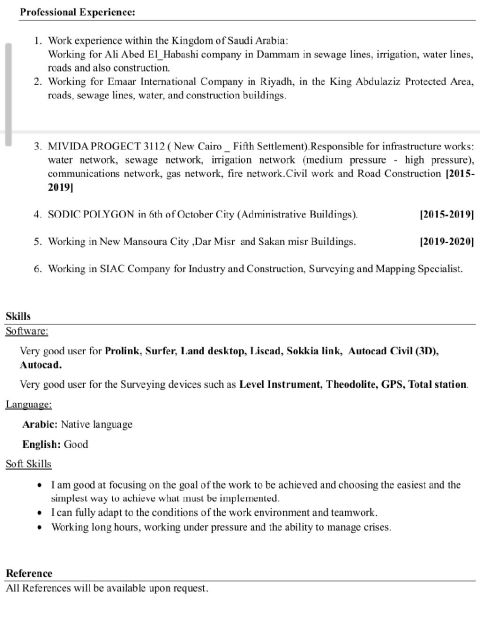 Professional Experience:

1. Work experience within the Kingdom of Saudi Arabia:
Working for Ali Abed El_Habashi company in Dammam in sewage lines, irrigation, water lines, roads and also construction.
2. Working for Emaar International Company in Riyadh, in the King Abdulaziz Protected Area, roads, sewage lines, water, and construction buildings.

3. MIVIDA PROGECT 3112 ( New Cairo _ Fifth Settlement).Responsible for infrastructure works: water network, sewage network, irrigation network (medium pressure - high pressure), communications network, gas network, fire network.Civil work and Road Construction [2015-2019]

4. SODIC POLYGON in 6th of October City (Administrative Buildings). [2015-2019]

5. Working in New Mansoura City ,Dar Misr and Sakan misr Buildings. [2019-2020]

6. Working in SIAC Company for Industry and Construction, Surveying and Mapping Specialist.

Skills
Software:
Very good user for Prolink, Surfer, Land desktop, Liscad, Sokkia link, Autocad Civil (3D), Autocad.

Very good user for the Surveying devices such as Level Instrument, Theodolite, GPS, Total station.

Language:
Arabic: Native language

English: Good

Soft Skills
• I am good at focusing on the goal of the work to be achieved and choosing the easiest and the simplest way to achieve what must be implemented.
• I can fully adapt to the conditions of the work environment and teamwork.
• Working long hours, working under pressure and the ability to manage crises.

Reference
All References will be available upon request.